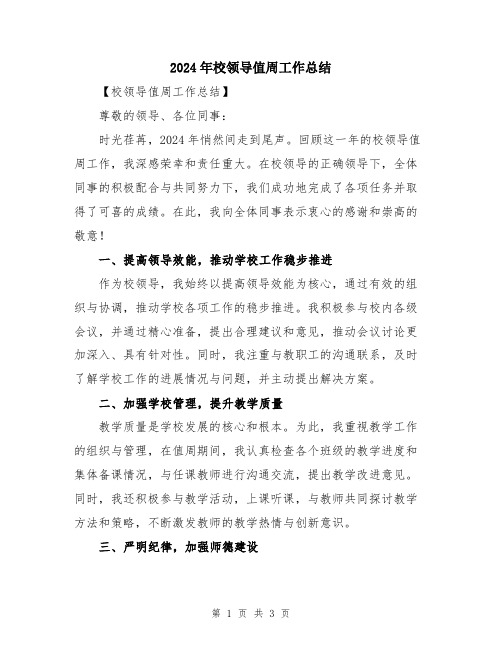 2024年校领导值周工作总结

【校领导值周工作总结】

尊敬的领导、各位同事：

时光荏苒，2024年悄然间走到尾声。回顾这一年的校领导值周工作，我深感荣幸和责任重大。在校领导的正确领导下，全体同事的积极配合与共同努力下，我们成功地完成了各项任务并取得了可喜的成绩。在此，我向全体同事表示衷心的感谢和崇高的敬意！

一、提高领导效能，推动学校工作稳步推进

作为校领导，我始终以提高领导效能为核心，通过有效的组织与协调，推动学校各项工作的稳步推进。我积极参与校内各级会议，并通过精心准备，提出合理建议和意见，推动会议讨论更加深入、具有针对性。同时，我注重与教职工的沟通联系，及时了解学校工作的进展情况与问题，并主动提出解决方案。

二、加强学校管理，提升教学质量

教学质量是学校发展的核心和根本。为此，我重视教学工作的组织与管理，在值周期间，我认真检查各个班级的教学进度和集体备课情况，与任课教师进行沟通交流，提出教学改进意见。同时，我还积极参与教学活动，上课听课，与教师共同探讨教学方法和策略，不断激发教师的教学热情与创新意识。

三、严明纪律，加强师德建设

第 1 页 共 3 页